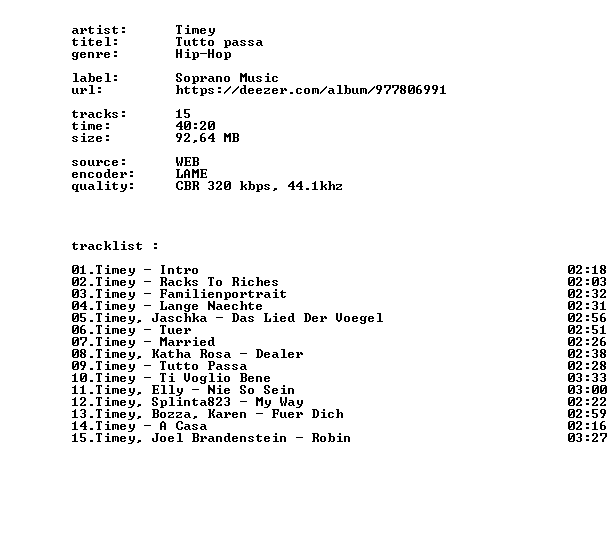 artist: Timey
titel: Tutto passa
genre: Hip-Hop

label: Soprano Music
url: https://deezer.com/album/977806991

tracks: 15
time: 40:20
size: 92,64 MB

source: WEB
encoder: LAME
quality: CBR 320 kbps, 44.1khz

tracklist :

01.Timey - Intro 02:18
02.Timey - Racks To Riches 02:03
03.Timey - Familienportrait 02:32
04.Timey - Lange Naechte 02:31
05.Timey, Jaschka - Das Lied Der Voegel 02:56
06.Timey - Tuer 02:51
07.Timey - Married 02:26
08.Timey, Katha Rosa - Dealer 02:38
09.Timey - Tutto Passa 02:28
10.Timey - Ti Voglio Bene 03:33
11.Timey, Elly - Nie So Sein 03:00
12.Timey, Splinta823 - My Way 02:22
13.Timey, Bozza, Karen - Fuer Dich 02:59
14.Timey - A Casa 02:16
15.Timey, Joel Brandenstein - Robin 03:27